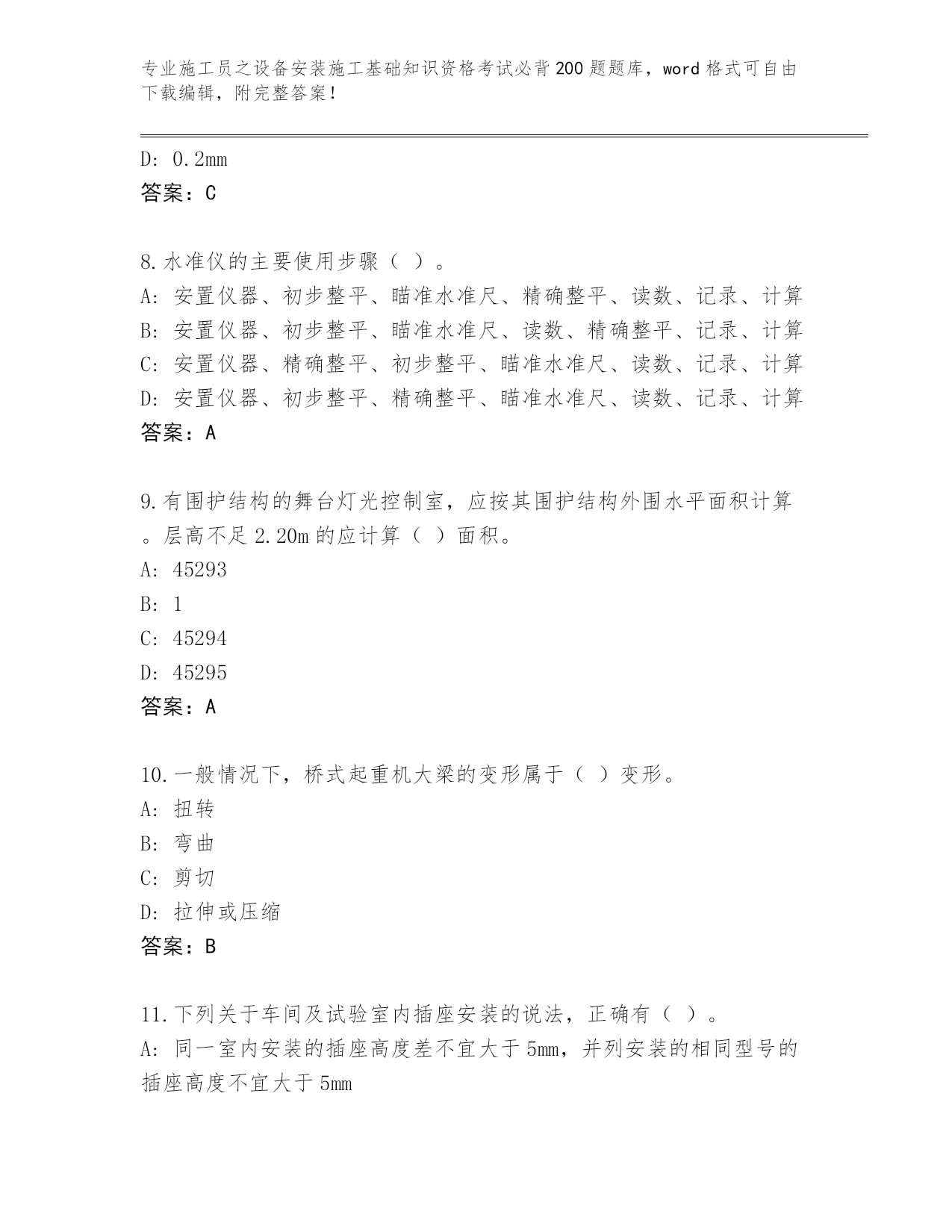 专业施工员之设备安装施工基础知识资格考试必背200题题库，word格式可自由下载编辑，附完整答案！

D: 0.2mm
答案：C

8.水准仪的主要使用步骤（ ）。
A: 安置仪器、初步整平、瞄准水准尺、精确整平、读数、记录、计算
B: 安置仪器、初步整平、瞄准水准尺、读数、精确整平、记录、计算
C: 安置仪器、精确整平、初步整平、瞄准水准尺、读数、记录、计算
D: 安置仪器、初步整平、精确整平、瞄准水准尺、读数、记录、计算
答案：A

9.有围护结构的舞台灯光控制室，应按其围护结构外围水平面积计算。层高不足2.20m的应计算（ ）面积。
A: 45293
B: 1
C: 45294
D: 45295
答案：A

10.一般情况下，桥式起重机大梁的变形属于（ ）变形。
A: 扭转
B: 弯曲
C: 剪切
D: 拉伸或压缩
答案：B

11.下列关于车间及试验室内插座安装的说法，正确有（ ）。
A: 同一室内安装的插座高度差不宜大于5mm，并列安装的相同型号的插座高度不宜大于5mm